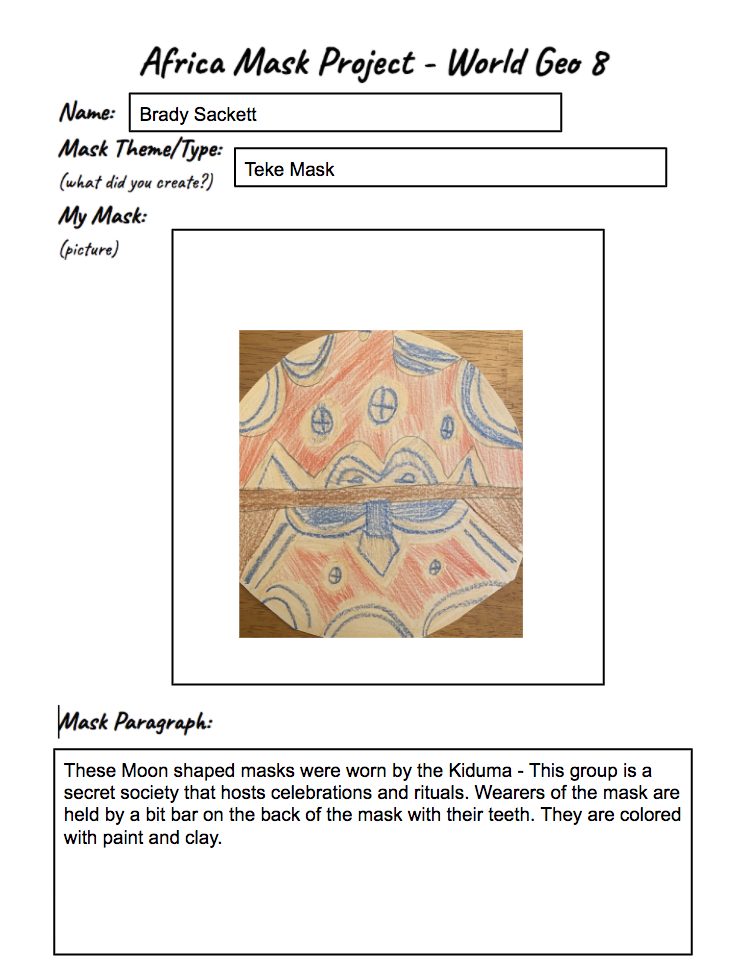 Africa Mask Project - World Geo 8

Name: Brady Sackett

Mask Theme/Type: (what did you create?) Teke Mask

My Mask: (picture)

Mask Paragraph:

These Moon shaped masks were worn by the Kiduma - This group is a secret society that hosts celebrations and rituals. Wearers of the mask are held by a bit bar on the back of the mask with their teeth. They are colored with paint and clay.